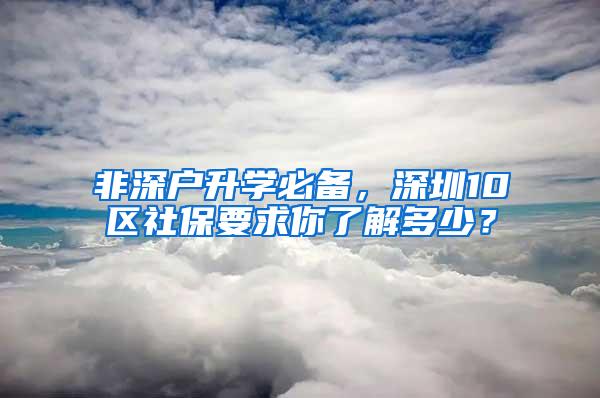 非深户升学必备，深圳10区社保要求你了解多少？